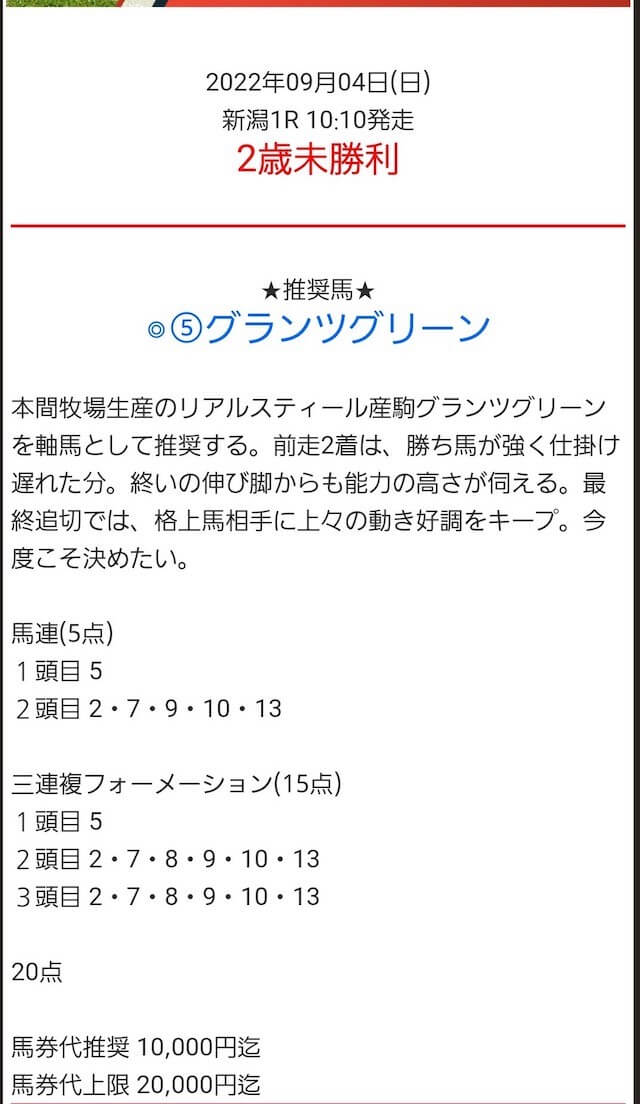 2022年09月04日(日)
新潟1R 10:10発走
2歳未勝利

★推奨馬★
◎⑤グランツグリーン

本間牧場生産のリアルスティール産駒グランツグリーンを軸馬として推奨する。前走2着は、勝ち馬が強く仕掛け遅れた分。終いの伸び脚からも能力の高さが伺える。最終追切では、格上馬相手に上々の動き好調をキープ。今度こそ決めたい。

馬連(5点)
１頭目 5
２頭目 2・7・9・10・13

三連複フォーメーション(15点)
１頭目 5
２頭目 2・7・8・9・10・13
３頭目 2・7・8・9・10・13

20点

馬券代推奨 10,000円迄
馬券代上限 20,000円迄